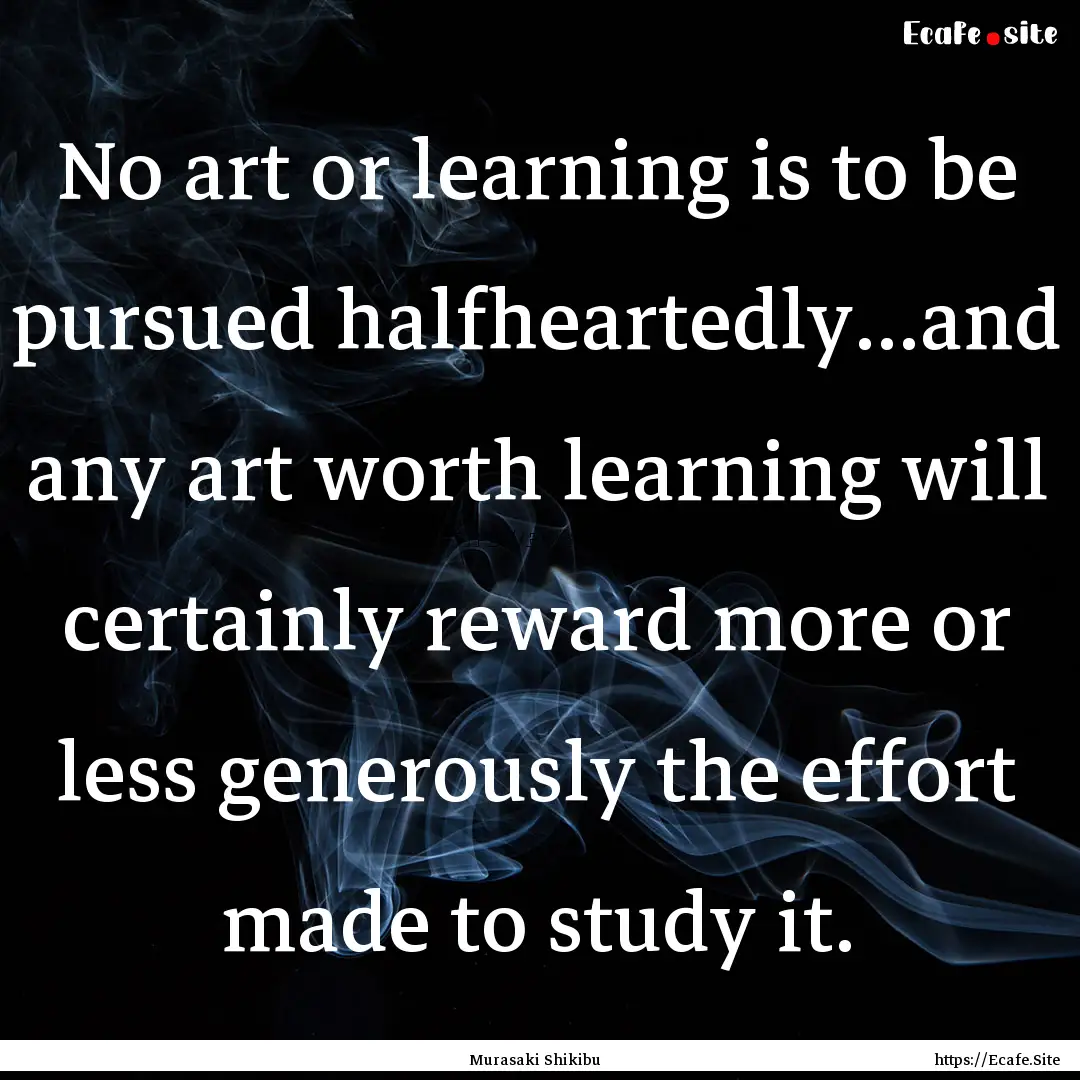 Ecafe.site

No art or learning is to be pursued halfheartedly...and any art worth learning will certainly reward more or less generously the effort made to study it.

Murasaki Shikibu

https://Ecafe.Site